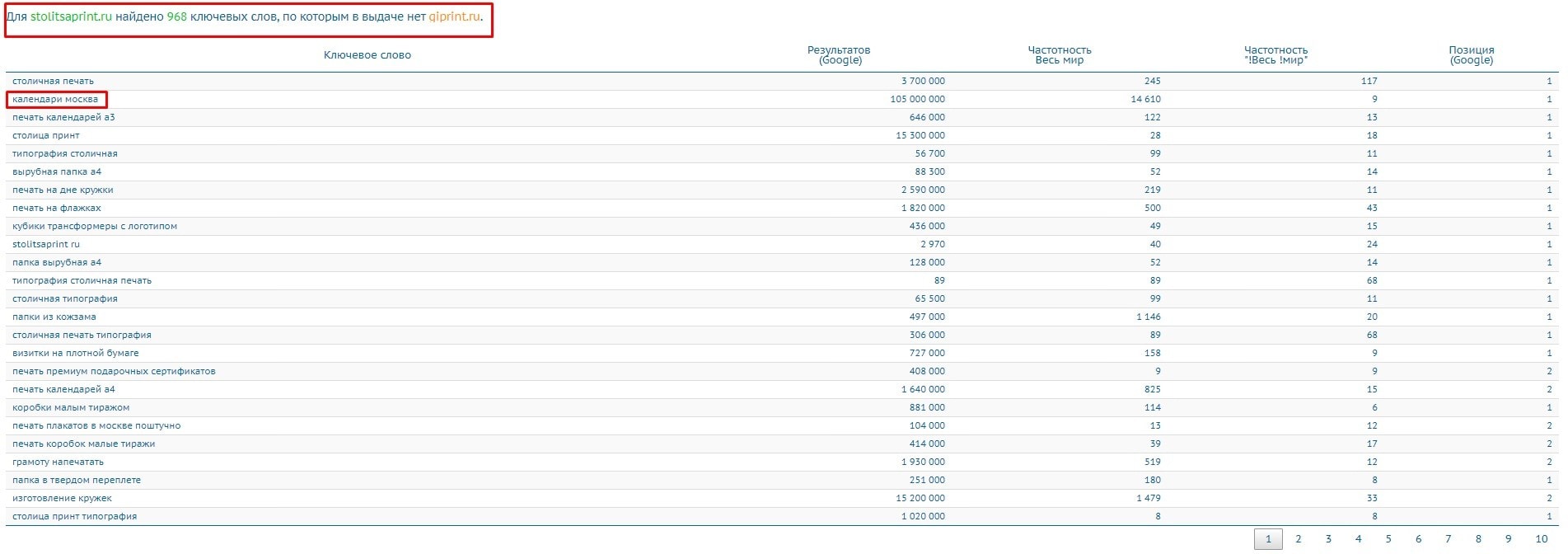 Для stolitsaprint.ru найдено 968 ключевых слов, по которым в выдаче нет qiprint.ru.

| Ключевое слово | Результатов (Google) | Частотность Весь мир | Частотность "!Весь !мир" | Позиция (Google) |
|---|---|---|---|---|
| столичная печать | 3 700 000 | 245 | 117 | 1 |
| календари москва | 105 000 000 | 14 610 | 9 | 1 |
| печать календарей а3 | 646 000 | 122 | 13 | 1 |
| столица принт | 15 300 000 | 28 | 18 | 1 |
| типография столичная | 56 700 | 99 | 11 | 1 |
| вырубная папка а4 | 88 300 | 52 | 14 | 1 |
| печать на дне кружки | 2 590 000 | 219 | 11 | 1 |
| печать на флажках | 1 820 000 | 500 | 43 | 1 |
| кубики трансформеры с логотипом | 436 000 | 49 | 15 | 1 |
| stolitsaprint ru | 2 970 | 40 | 24 | 1 |
| папка вырубная а4 | 128 000 | 52 | 14 | 1 |
| типография столичная печать | 89 | 89 | 68 | 1 |
| столичная типография | 65 500 | 99 | 11 | 1 |
| папки из кожзама | 497 000 | 1 146 | 20 | 1 |
| столичная печать типография | 306 000 | 89 | 68 | 1 |
| визитки на плотной бумаге | 727 000 | 158 | 9 | 1 |
| печать премиум подарочных сертификатов | 408 000 | 9 | 9 | 2 |
| печать календарей а4 | 1 640 000 | 825 | 15 | 2 |
| коробки малым тиражом | 881 000 | 114 | 6 | 1 |
| печать плакатов в москве поштучно | 104 000 | 13 | 12 | 2 |
| печать коробок малые тиражи | 414 000 | 39 | 17 | 2 |
| грамоту напечатать | 1 930 000 | 519 | 12 | 2 |
| папка в твердом переплете | 251 000 | 180 | 8 | 1 |
| изготовление кружек | 15 200 000 | 1 479 | 33 | 2 |
| столица принт типография | 1 020 000 | 8 | 8 | 1 |

1 2 3 4 5 6 7 8 9 10